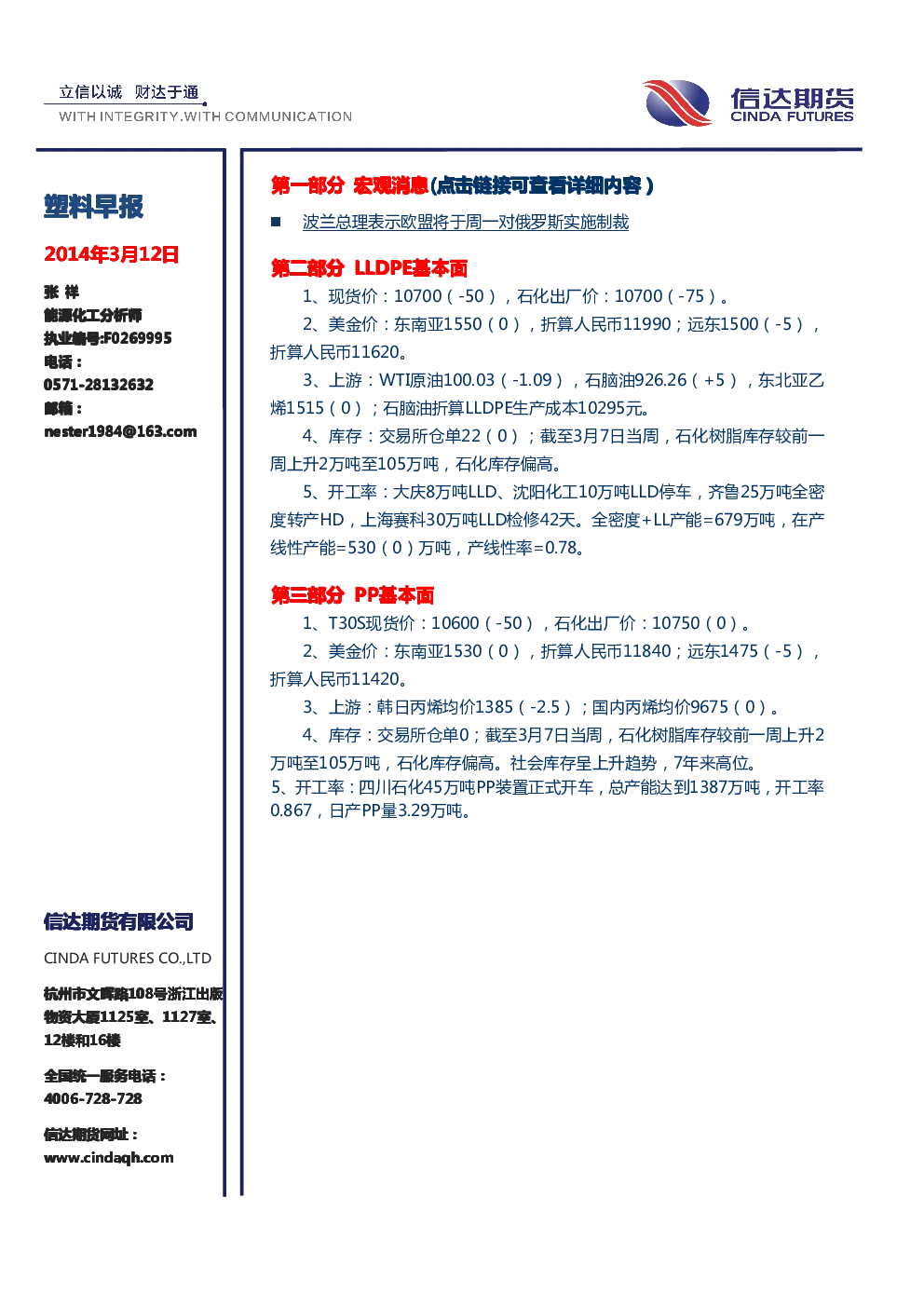 立信以诚 财达于通
WITH INTEGRITY.WITH COMMUNICATION

信达期货
CINDA FUTURES

塑料早报

2014年3月12日

张 祥
能源化工分析师
执业编号:F0269995
电话：
0571-28132632
邮箱：
nester1984@163.com

信达期货有限公司

CINDA FUTURES CO.,LTD

杭州市文晖路108号浙江出版物资大厦1125室、1127室、12楼和16楼

全国统一服务电话：
4006-728-728

信达期货网址：
www.cindaqh.com

第一部分 宏观消息(点击链接可查看详细内容)

■ 波兰总理表示欧盟将于周一对俄罗斯实施制裁

第二部分 LLDPE基本面

1、现货价：10700（-50），石化出厂价：10700（-75）。

2、美金价：东南亚1550（0），折算人民币11990；远东1500（-5），折算人民币11620。

3、上游：WTI原油100.03（-1.09），石脑油926.26（+5），东北亚乙烯1515（0）；石脑油折算LLDPE生产成本10295元。

4、库存：交易所仓单22（0）；截至3月7日当周，石化树脂库存较前一周上升2万吨至105万吨，石化库存偏高。

5、开工率：大庆8万吨LLD、沈阳化工10万吨LLD停车，齐鲁25万吨全密度转产HD，上海赛科30万吨LLD检修42天。全密度+LL产能=679万吨，在产线性产能=530（0）万吨，产线性率=0.78。

第三部分 PP基本面

1、T30S现货价：10600（-50），石化出厂价：10750（0）。

2、美金价：东南亚1530（0），折算人民币11840；远东1475（-5），折算人民币11420。

3、上游：韩日丙烯均价1385（-2.5）；国内丙烯均价9675（0）。

4、库存：交易所仓单0；截至3月7日当周，石化树脂库存较前一周上升2万吨至105万吨，石化库存偏高。社会库存呈上升趋势，7年来高位。

5、开工率：四川石化45万吨PP装置正式开车，总产能达到1387万吨，开工率0.867，日产PP量3.29万吨。